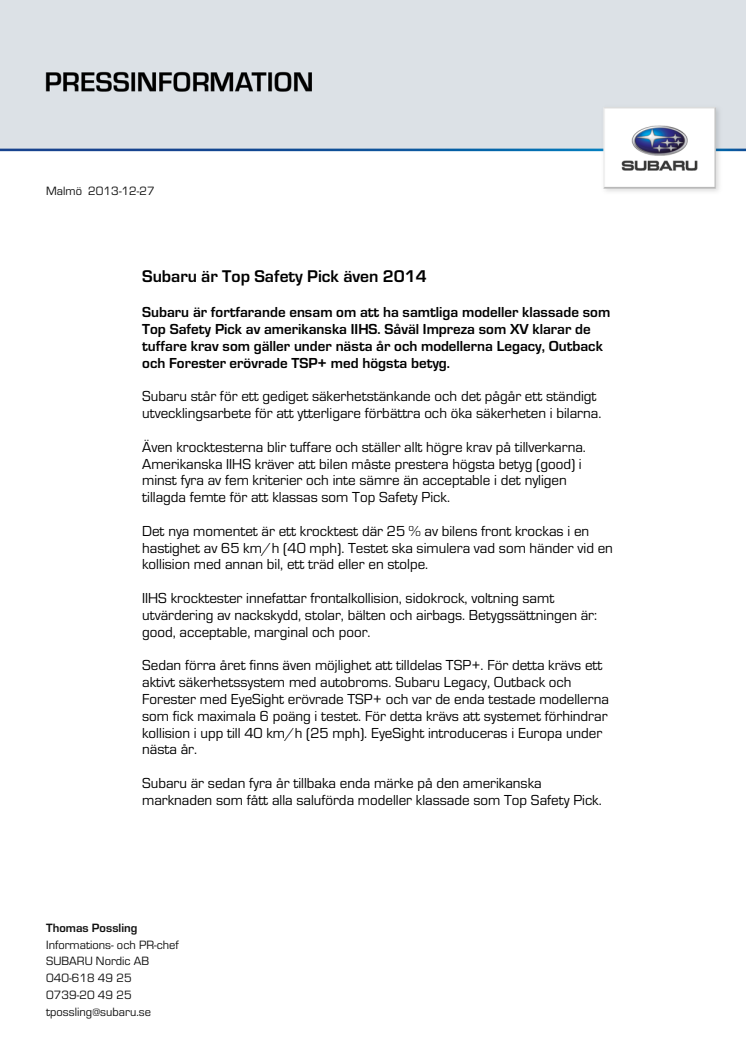 PRESSINFORMATION

SUBARU

Malmö 2013-12-27

Subaru är Top Safety Pick även 2014

Subaru är fortfarande ensam om att ha samtliga modeller klassade som Top Safety Pick av amerikanska IIHS. Såväl Impreza som XV klarar de tuffare krav som gäller under nästa år och modellerna Legacy, Outback och Forester erövrade TSP+ med högsta betyg.

Subaru står för ett gediget säkerhetstänkande och det pågår ett ständigt utvecklingsarbete för att ytterligare förbättra och öka säkerheten i bilarna.

Även krocktesterna blir tuffare och ställer allt högre krav på tillverkarna. Amerikanska IIHS kräver att bilen måste prestera högsta betyg (good) i minst fyra av fem kriterier och inte sämre än acceptable i det nyligen tillagda femte för att klassas som Top Safety Pick.

Det nya momentet är ett krocktest där 25 % av bilens front krockas i en hastighet av 65 km/h (40 mph). Testet ska simulera vad som händer vid en kollision med annan bil, ett träd eller en stolpe.

IIHS krocktester innefattar frontalkollision, sidokrock, voltning samt utvärdering av nackskydd, stolar, bälten och airbags. Betygssättningen är: good, acceptable, marginal och poor.

Sedan förra året finns även möjlighet att tilldelas TSP+. För detta krävs ett aktivt säkerhetssystem med autobroms. Subaru Legacy, Outback och Forester med EyeSight erövrade TSP+ och var de enda testade modellerna som fick maximala 6 poäng i testet. För detta krävs att systemet förhindrar kollision i upp till 40 km/h (25 mph). EyeSight introduceras i Europa under nästa år.

Subaru är sedan fyra år tillbaka enda märke på den amerikanska marknaden som fått alla saluförda modeller klassade som Top Safety Pick.

Thomas Possling
Informations- och PR-chef
SUBARU Nordic AB
040-618 49 25
0739-20 49 25
tpossling@subaru.se